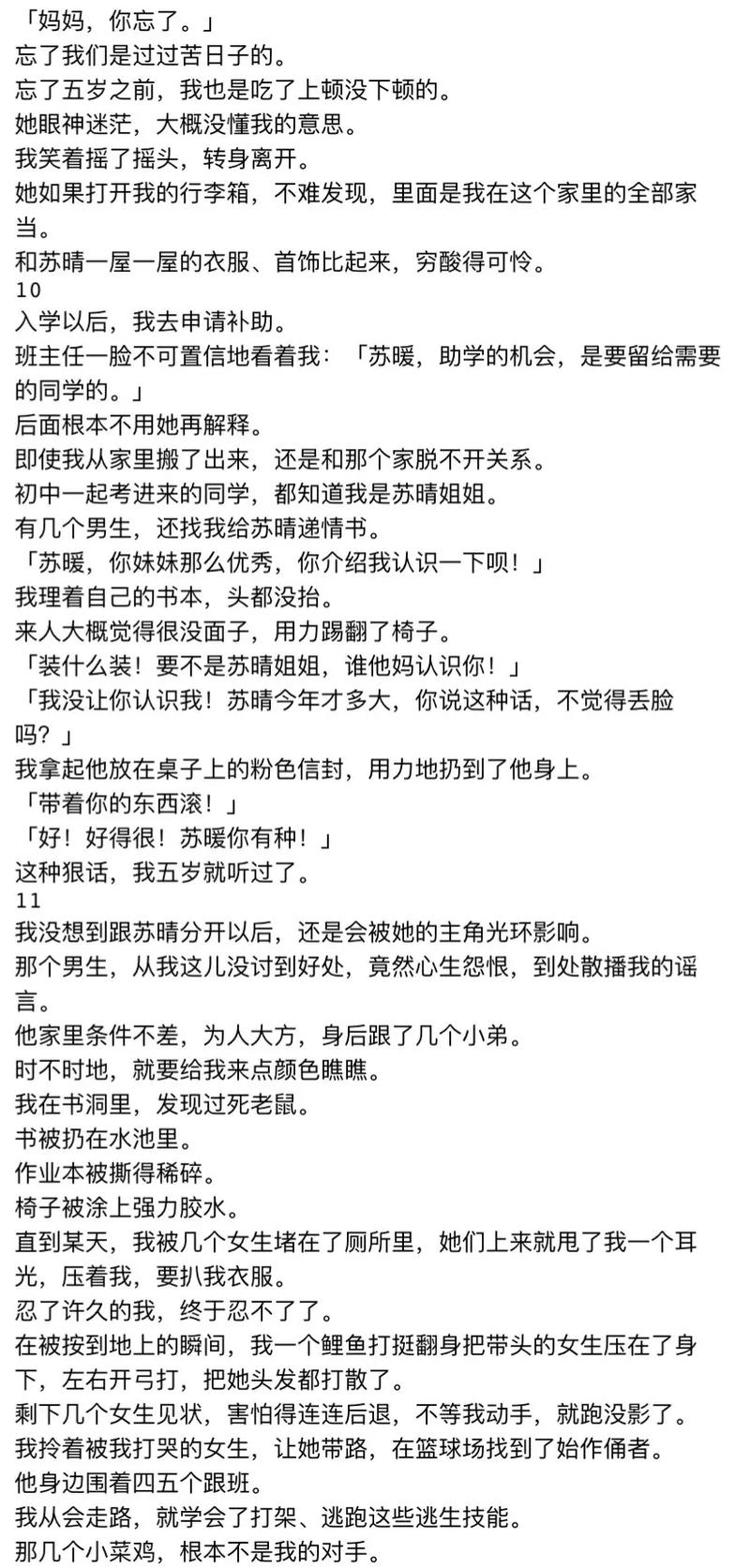 「妈妈，你忘了。」
忘了我们是过过苦日子的。
忘了五岁之前，我也是吃了上顿没下顿的。
她眼神迷茫，大概没懂我的意思。
我笑着摇了摇头，转身离开。
她如果打开我的行李箱，不难发现，里面是我在这个家里的全部家当。
和苏晴一屋一屋的衣服、首饰比起来，穷酸得可怜。
10
入学以后，我去申请补助。
班主任一脸不可置信地看着我：「苏暖，助学的机会，是要留给需要的同学的。」
后面根本不用她再解释。
即使我从家里搬了出来，还是和那个家脱不开关系。
初中一起考进来的同学，都知道我是苏晴姐姐。
有几个男生，还找我给苏晴递情书。
「苏暖，你妹妹那么优秀，你介绍我认识一下呗！」
我理着自己的书本，头都没抬。
来人大概觉得很没面子，用力踢翻了椅子。
「装什么装！要不是苏晴姐姐，谁他妈认识你！」
「我没让你认识我！苏晴今年才多大，你说这种话，不觉得丢脸吗？」
我拿起他放在桌子上的粉色信封，用力地扔到了他身上。
「带着你的东西滚！」
「好！好得很！苏暖你有种！」
这种狠话，我五岁就听过了。
11
我没想到跟苏晴分开以后，还是会被她的主角光环影响。
那个男生，从我这儿没讨到好处，竟然心生怨恨，到处散播我的谣言。
他家里条件不差，为人大方，身后跟了几个小弟。
时不时地，就要给我来点颜色瞧瞧。
我在书洞里，发现过死老鼠。
书被扔在水池里。
作业本被撕得稀碎。
椅子被涂上强力胶水。
直到某天，我被几个女生堵在了厕所里，她们上来就甩了我一个耳光，压着我，要扒我衣服。
忍了许久的我，终于忍不了了。
在被按到地上的瞬间，我一个鲤鱼打挺翻身把带头的女生压在了身下，左右开弓打，把她头发都打散了。
剩下几个女生见状，害怕得连连后退，不等我动手，就跑没影了。
我拎着被我打哭的女生，让她带路，在篮球场找到了始作俑者。
他身边围着四五个跟班。
我从会走路，就学会了打架、逃跑这些逃生技能。
那几个小菜鸡，根本不是我的对手。